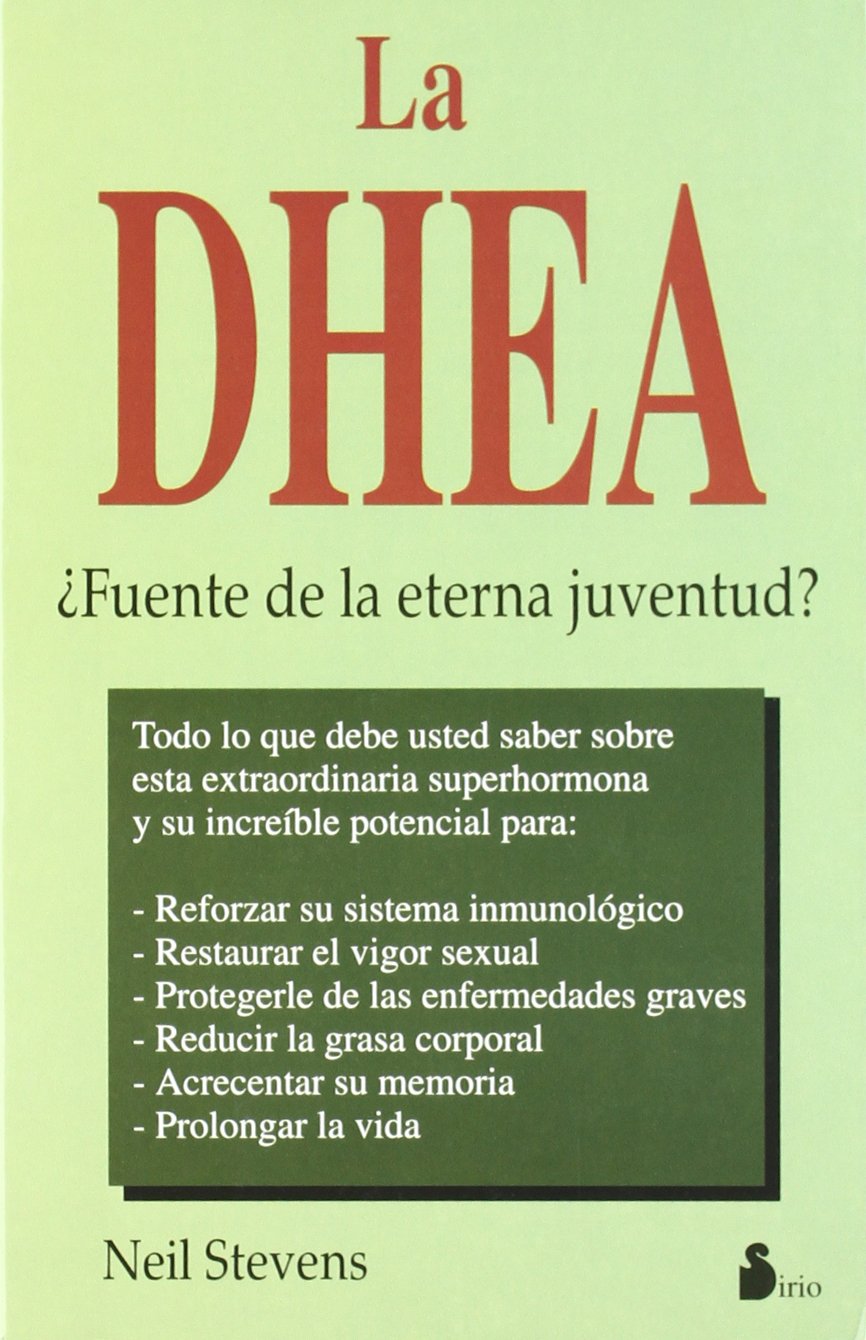 La
DHEA

¿Fuente de la eterna juventud?

Todo lo que debe usted saber sobre esta extraordinaria superhormona y su increíble potencial para:

- Reforzar su sistema inmunológico
- Restaurar el vigor sexual
- Protegerle de las enfermedades graves
- Reducir la grasa corporal
- Acrecentar su memoria
- Prolongar la vida

Neil Stevens

Sirio